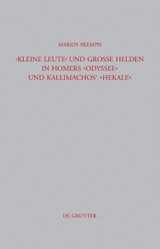 MARIOS SKEMPIS

›KLEINE LEUTE‹ UND GROSSE HELDEN IN HOMERS »ODYSSEE« UND KALLIMACHOS' »HEKALE«

DE GRUYTER